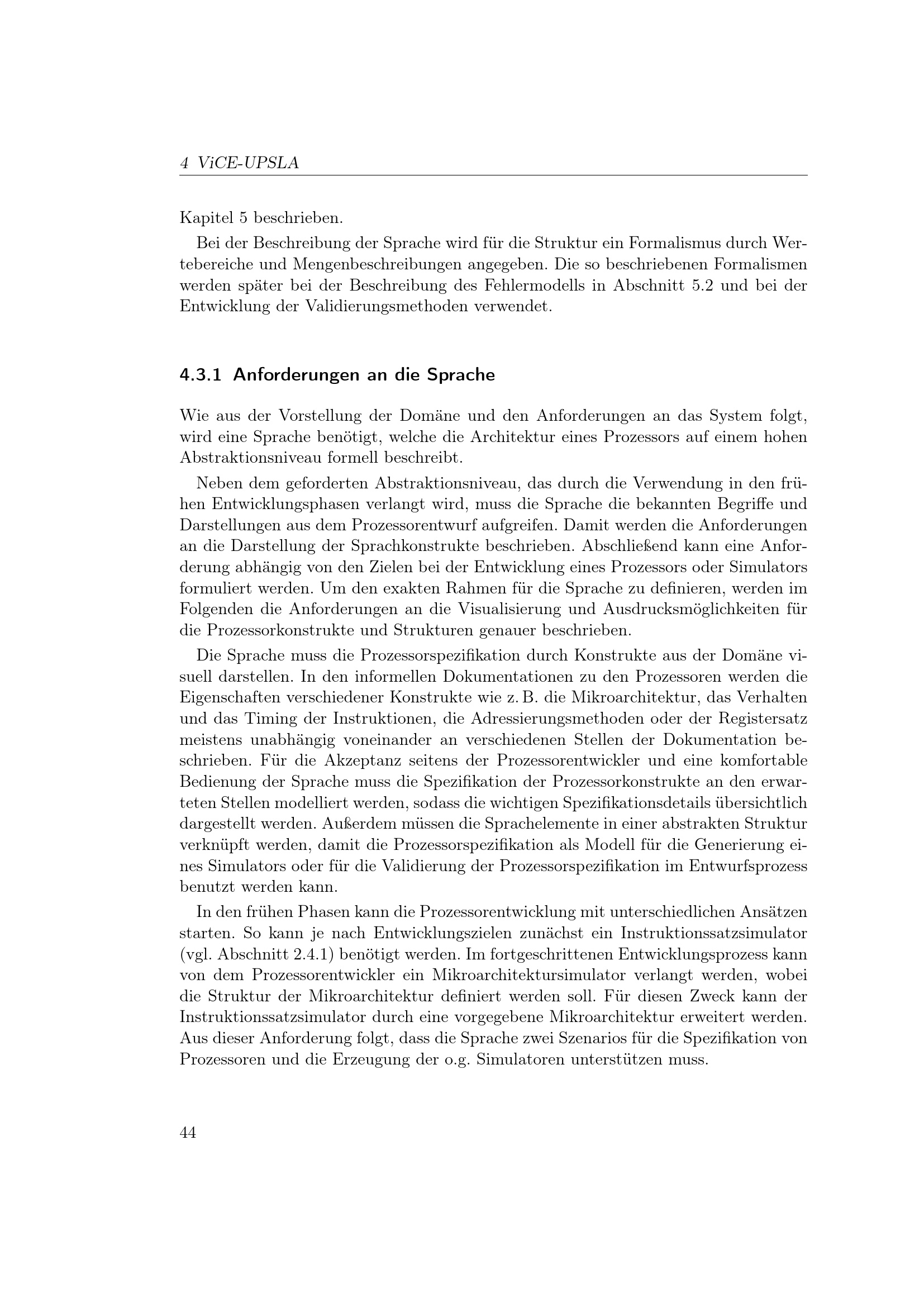 4 ViCE-UPSLA

Kapitel 5 beschrieben.

Bei der Beschreibung der Sprache wird für die Struktur ein Formalismus durch Wertebereiche und Mengenbeschreibungen angegeben. Die so beschriebenen Formalismen werden später bei der Beschreibung des Fehlermodells in Abschnitt 5.2 und bei der Entwicklung der Validierungsmethoden verwendet.

4.3.1 Anforderungen an die Sprache

Wie aus der Vorstellung der Domäne und den Anforderungen an das System folgt, wird eine Sprache benötigt, welche die Architektur eines Prozessors auf einem hohen Abstraktionsniveau formell beschreibt.

Neben dem geforderten Abstraktionsniveau, das durch die Verwendung in den frühen Entwicklungsphasen verlangt wird, muss die Sprache die bekannten Begriffe und Darstellungen aus dem Prozessorentwurf aufgreifen. Damit werden die Anforderungen an die Darstellung der Sprachkonstrukte beschrieben. Abschließend kann eine Anforderung abhängig von den Zielen bei der Entwicklung eines Prozessors oder Simulators formuliert werden. Um den exakten Rahmen für die Sprache zu definieren, werden im Folgenden die Anforderungen an die Visualisierung und Ausdrucksmöglichkeiten für die Prozessorkonstrukte und Strukturen genauer beschrieben.

Die Sprache muss die Prozessorspezifikation durch Konstrukte aus der Domäne visuell darstellen. In den informellen Dokumentationen zu den Prozessoren werden die Eigenschaften verschiedener Konstrukte wie z. B. die Mikroarchitektur, das Verhalten und das Timing der Instruktionen, die Adressierungsmethoden oder der Registersatz meistens unabhängig voneinander an verschiedenen Stellen der Dokumentation beschrieben. Für die Akzeptanz seitens der Prozessorentwickler und eine komfortable Bedienung der Sprache muss die Spezifikation der Prozessorkonstrukte an den erwarteten Stellen modelliert werden, sodass die wichtigen Spezifikationsdetails übersichtlich dargestellt werden. Außerdem müssen die Sprachelemente in einer abstrakten Struktur verknüpft werden, damit die Prozessorspezifikation als Modell für die Generierung eines Simulators oder für die Validierung der Prozessorspezifikation im Entwurfsprozess benutzt werden kann.

In den frühen Phasen kann die Prozessorentwicklung mit unterschiedlichen Ansätzen starten. So kann je nach Entwicklungszielen zunächst ein Instruktionssatzsimulator (vgl. Abschnitt 2.4.1) benötigt werden. Im fortgeschrittenen Entwicklungsprozess kann von dem Prozessorentwickler ein Mikroarchitektursimulator verlangt werden, wobei die Struktur der Mikroarchitektur definiert werden soll. Für diesen Zweck kann der Instruktionssatzsimulator durch eine vorgegebene Mikroarchitektur erweitert werden. Aus dieser Anforderung folgt, dass die Sprache zwei Szenarios für die Spezifikation von Prozessoren und die Erzeugung der o.g. Simulatoren unterstützen muss.

44